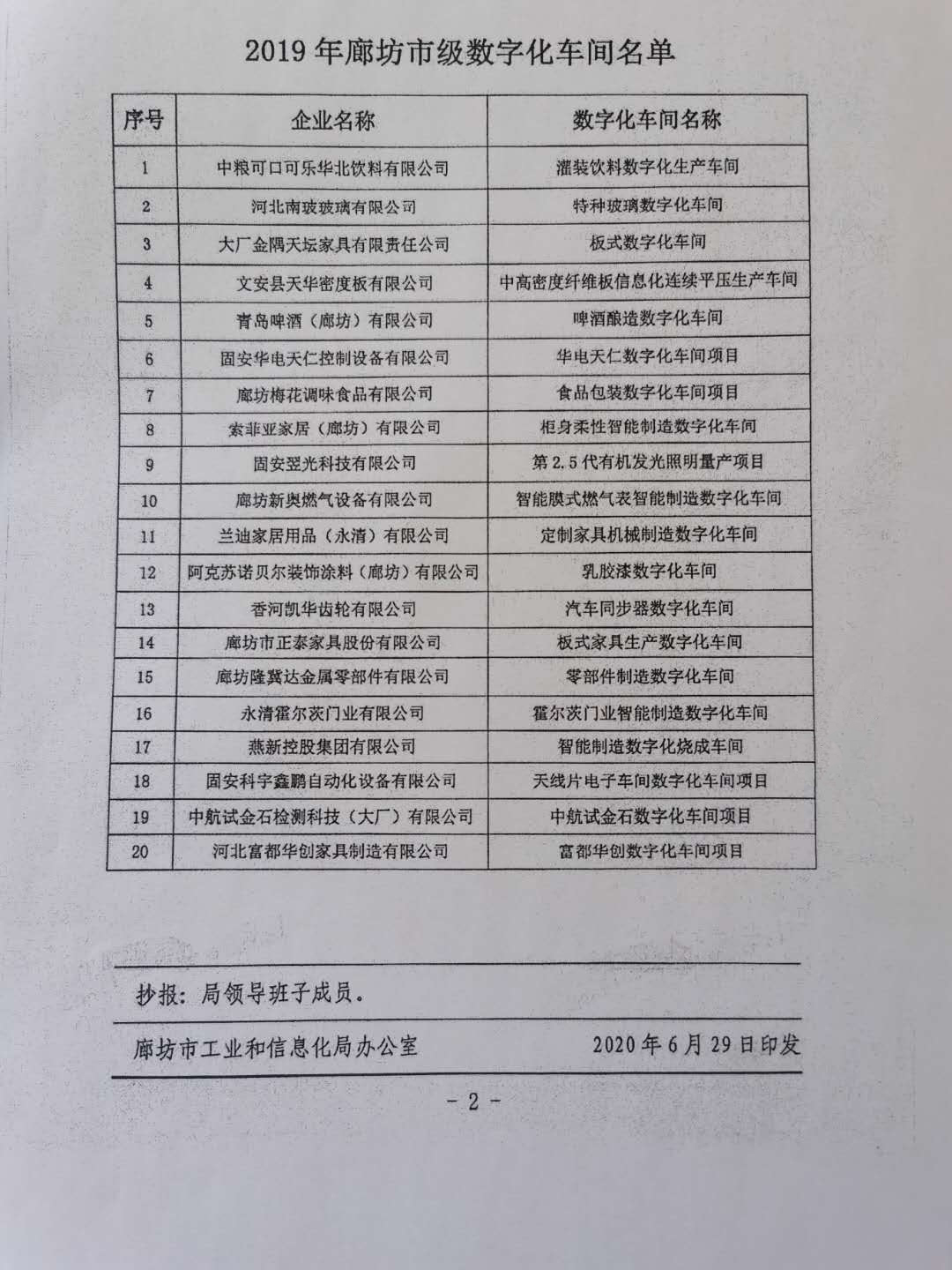 2019 年廊坊市级数字化车间名单

| 序号 | 企业名称 | 数字化车间名称 |
|---|---|---|
| 1 | 中粮可口可乐华北饮料有限公司 | 灌装饮料数字化生产车间 |
| 2 | 河北南玻玻璃有限公司 | 特种玻璃数字化车间 |
| 3 | 大厂金隅天坛家具有限责任公司 | 板式数字化车间 |
| 4 | 文安县天华密度板有限公司 | 中高密度纤维板信息化连续平压生产车间 |
| 5 | 青岛啤酒（廊坊）有限公司 | 啤酒酿造数字化车间 |
| 6 | 固安华电天仁控制设备有限公司 | 华电天仁数字化车间项目 |
| 7 | 廊坊梅花调味食品有限公司 | 食品包装数字化车间项目 |
| 8 | 索菲亚家居（廊坊）有限公司 | 柜身柔性智能制造数字化车间 |
| 9 | 固安翌光科技有限公司 | 第 2.5 代有机发光照明量产项目 |
| 10 | 廊坊新奥燃气设备有限公司 | 智能膜式燃气表智能制造数字化车间 |
| 11 | 兰迪家居用品（永清）有限公司 | 定制家具机械制造数字化车间 |
| 12 | 阿克苏诺贝尔装饰涂料（廊坊）有限公司 | 乳胶漆数字化车间 |
| 13 | 香河凯华齿轮有限公司 | 汽车同步器数字化车间 |
| 14 | 廊坊市正泰家具股份有限公司 | 板式家具生产数字化车间 |
| 15 | 廊坊隆冀达金属零部件有限公司 | 零部件制造数字化车间 |
| 16 | 永清霍尔茨门业有限公司 | 霍尔茨门业智能制造数字化车间 |
| 17 | 燕新控股集团有限公司 | 智能制造数字化烧成车间 |
| 18 | 固安科宇鑫鹏自动化设备有限公司 | 天线片电子车间数字化车间项目 |
| 19 | 中航试金石检测科技（大厂）有限公司 | 中航试金石数字化车间项目 |
| 20 | 河北富都华创家具制造有限公司 | 富都华创数字化车间项目 |

抄报：局领导班子成员。

廊坊市工业和信息化局办公室 2020 年 6 月 29 日印发

- 2 -